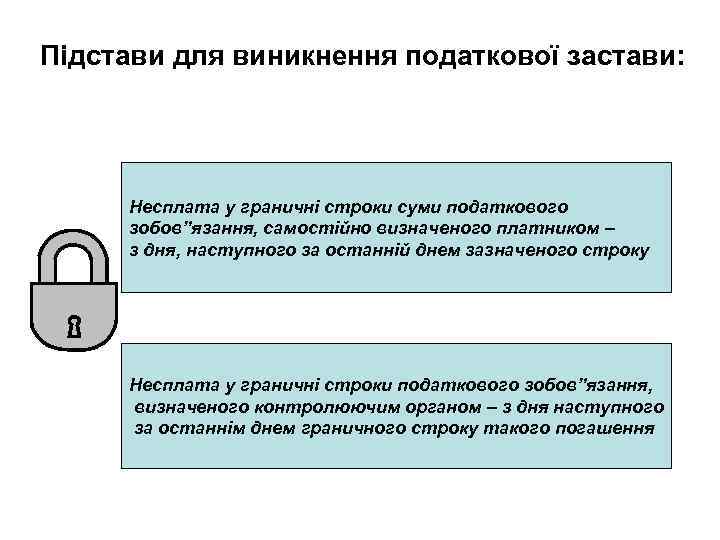 Підстави для виникнення податкової застави:

Несплата у граничні строки суми податкового зобов"язання, самостійно визначеного платником – з дня, наступного за останній днем зазначеного строку

Несплата у граничні строки податкового зобов"язання, визначеного контролюючим органом – з дня наступного за останнім днем граничного строку такого погашення